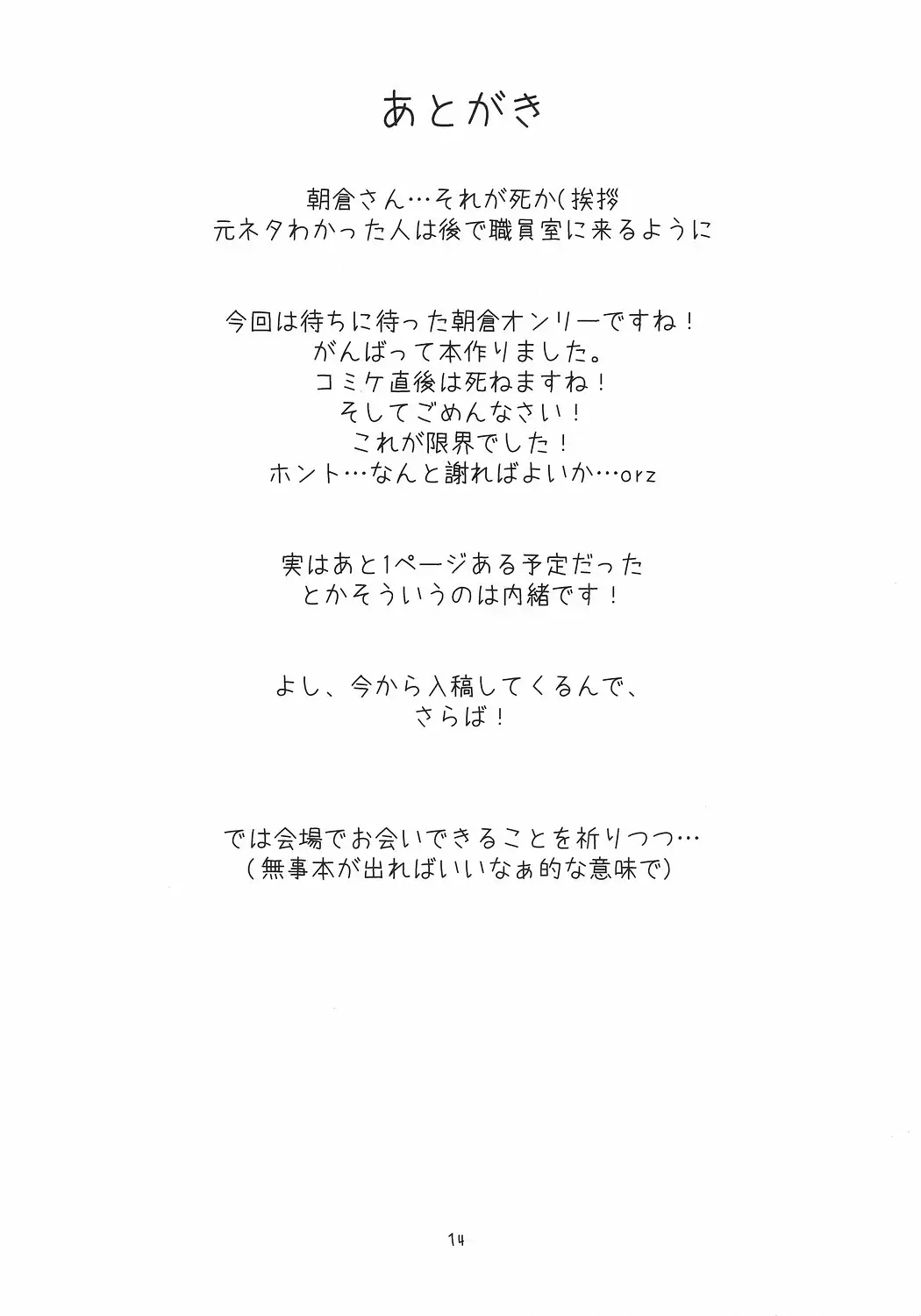 あとがき

朝倉さん…それが死か(挨拶
元ネタわかった人は後で職員室に来るように

今回は待ちに待った朝倉オンリーですね！
がんばって本作りました。
コミケ直後は死ねますね！
そしてごめんなさい！
これが限界でした！
ホント…なんと謝ればよいか…orz

実はあと1ページある予定だった
とかそういうのは内緒です！

よし、今から入稿してくるんで、
さらば！

では会場でお会いできることを祈りつつ…
（無事本が出ればいいなぁ的な意味で）

14